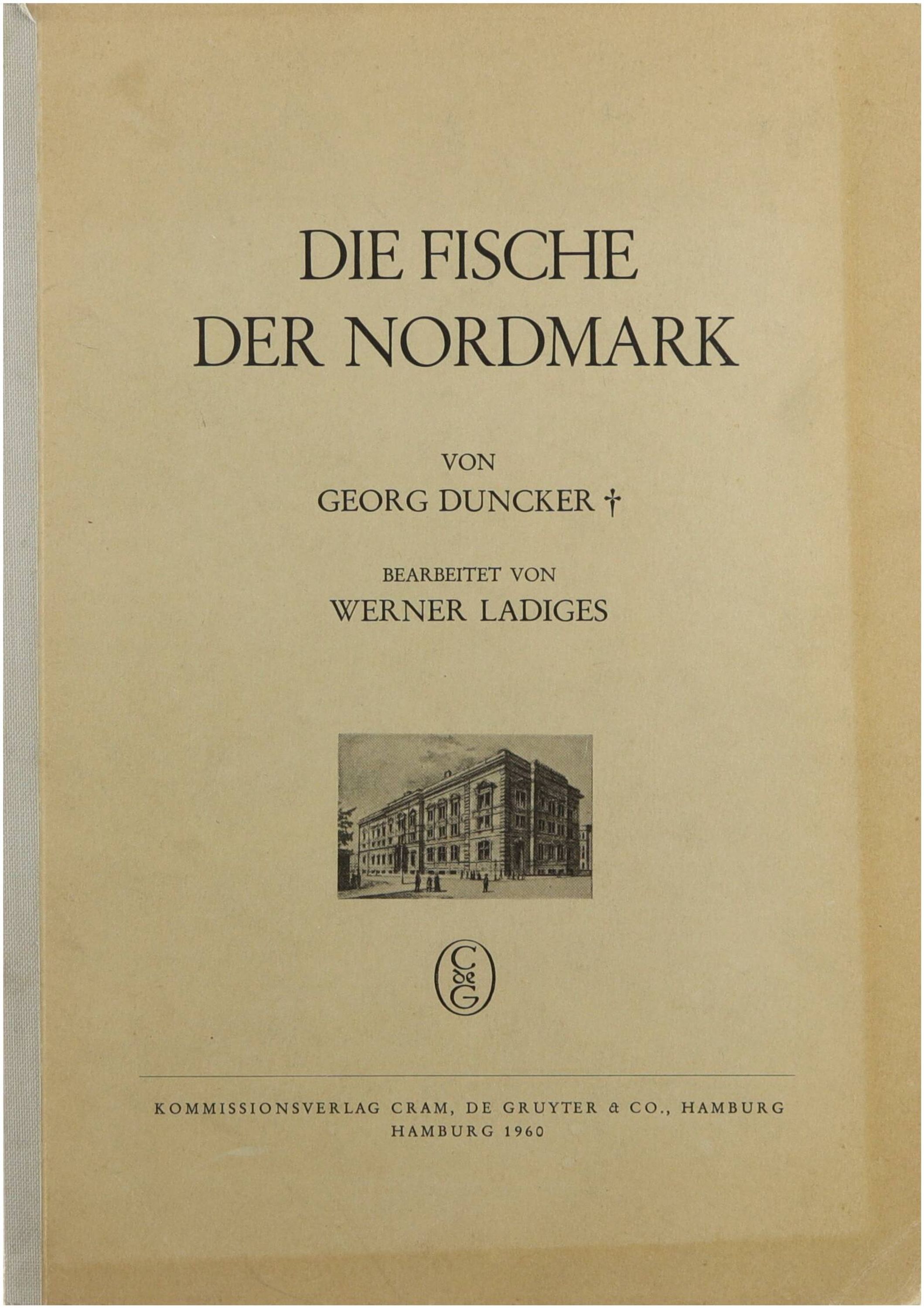 DIE FISCHE
DER NORDMARK

VON
GEORG DUNCKER †

BEARBEITET VON
WERNER LADIGES

CdeG

KOMMISSIONSVERLAG CRAM, DE GRUYTER & CO., HAMBURG
HAMBURG 1960